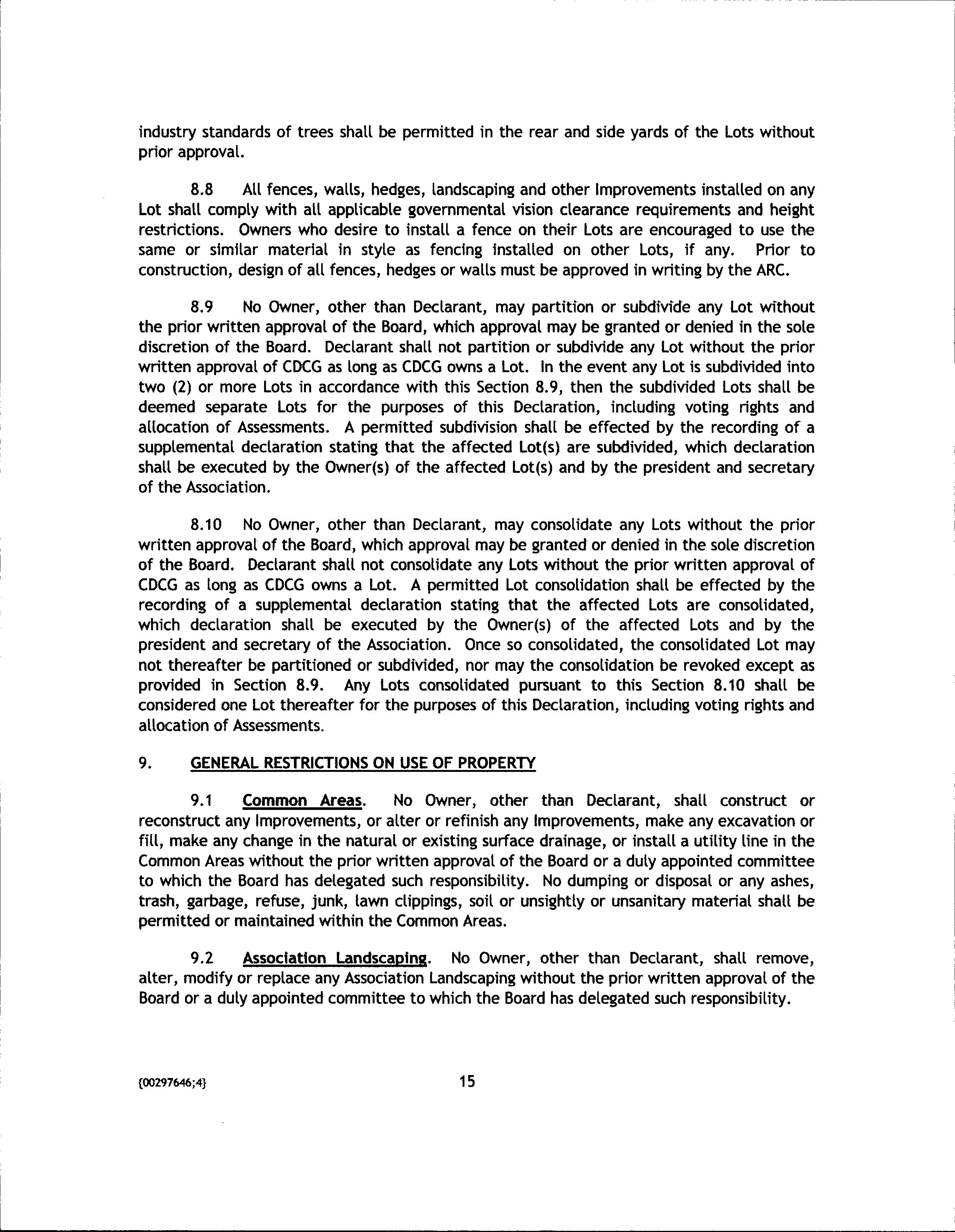 industry standards of trees shall be permitted in the rear and side yards of the Lots without prior approval.

8.8 All fences, walls, hedges, landscaping and other Improvements installed on any Lot shall comply with all applicable governmental vision clearance requirements and height restrictions. Owners who desire to install a fence on their Lots are encouraged to use the same or similar material in style as fencing installed on other Lots, if any. Prior to construction, design of all fences, hedges or walls must be approved in writing by the ARC.

8.9 No Owner, other than Declarant, may partition or subdivide any Lot without the prior written approval of the Board, which approval may be granted or denied in the sole discretion of the Board. Declarant shall not partition or subdivide any Lot without the prior written approval of CDCG as long as CDCG owns a Lot. In the event any Lot is subdivided into two (2) or more Lots in accordance with this Section 8.9, then the subdivided Lots shall be deemed separate Lots for the purposes of this Declaration, including voting rights and allocation of Assessments. A permitted subdivision shall be effected by the recording of a supplemental declaration stating that the affected Lot(s) are subdivided, which declaration shall be executed by the Owner(s) of the affected Lot(s) and by the president and secretary of the Association.

8.10 No Owner, other than Declarant, may consolidate any Lots without the prior written approval of the Board, which approval may be granted or denied in the sole discretion of the Board. Declarant shall not consolidate any Lots without the prior written approval of CDCG as long as CDCG owns a Lot. A permitted Lot consolidation shall be effected by the recording of a supplemental declaration stating that the affected Lots are consolidated, which declaration shall be executed by the Owner(s) of the affected Lots and by the president and secretary of the Association. Once so consolidated, the consolidated Lot may not thereafter be partitioned or subdivided, nor may the consolidation be revoked except as provided in Section 8.9. Any Lots consolidated pursuant to this Section 8.10 shall be considered one Lot thereafter for the purposes of this Declaration, including voting rights and allocation of Assessments.

9. GENERAL RESTRICTIONS ON USE OF PROPERTY

9.1 Common Areas. No Owner, other than Declarant, shall construct or reconstruct any Improvements, or alter or refinish any Improvements, make any excavation or fill, make any change in the natural or existing surface drainage, or install a utility line in the Common Areas without the prior written approval of the Board or a duly appointed committee to which the Board has delegated such responsibility. No dumping or disposal or any ashes, trash, garbage, refuse, junk, lawn clippings, soil or unsightly or unsanitary material shall be permitted or maintained within the Common Areas.

9.2 Association Landscaping. No Owner, other than Declarant, shall remove, alter, modify or replace any Association Landscaping without the prior written approval of the Board or a duly appointed committee to which the Board has delegated such responsibility.

{00297646;4}

15